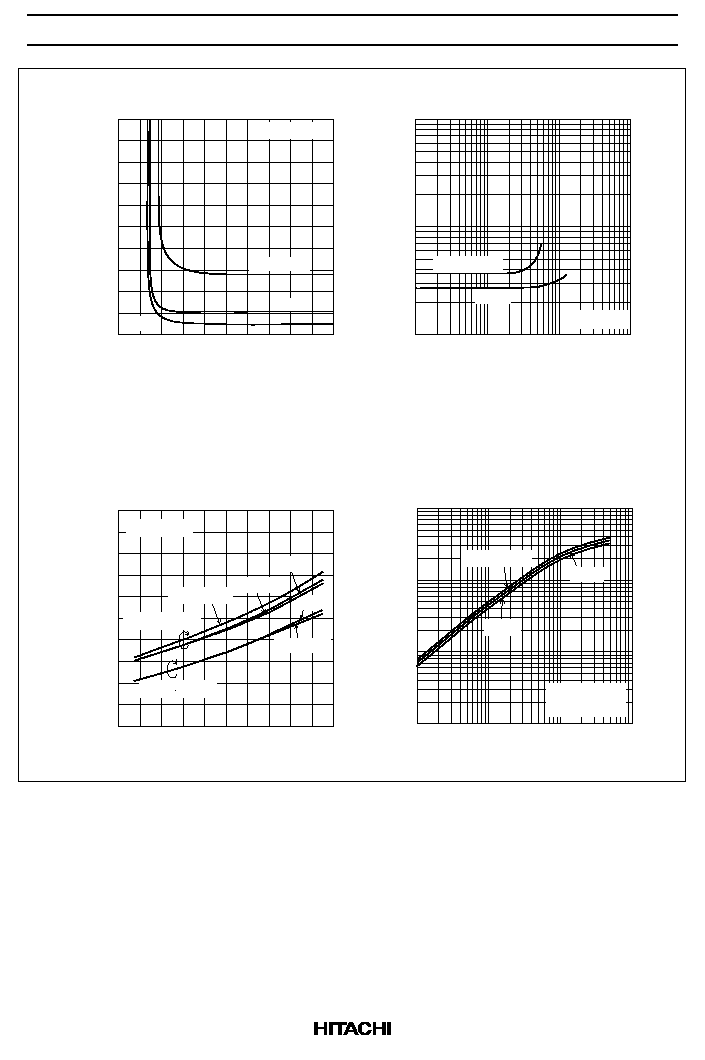 HITACHI